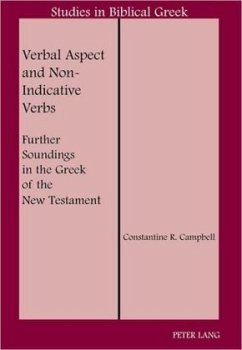 Studies in Biblical Greek

Verbal Aspect and Non-Indicative Verbs

Further Soundings in the Greek of the New Testament

Constantine R. Campbell

PETER LANG